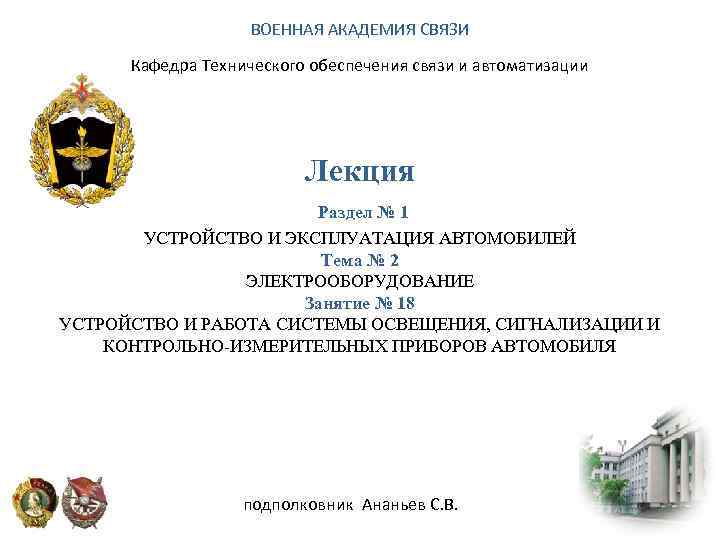 ВОЕННАЯ АКАДЕМИЯ СВЯЗИ

Кафедра Технического обеспечения связи и автоматизации

Лекция

Раздел № 1

УСТРОЙСТВО И ЭКСПЛУАТАЦИЯ АВТОМОБИЛЕЙ

Тема № 2

ЭЛЕКТРООБОРУДОВАНИЕ

Занятие № 18

УСТРОЙСТВО И РАБОТА СИСТЕМЫ ОСВЕЩЕНИЯ, СИГНАЛИЗАЦИИ И КОНТРОЛЬНО-ИЗМЕРИТЕЛЬНЫХ ПРИБОРОВ АВТОМОБИЛЯ

подполковник Ананьев С.В.